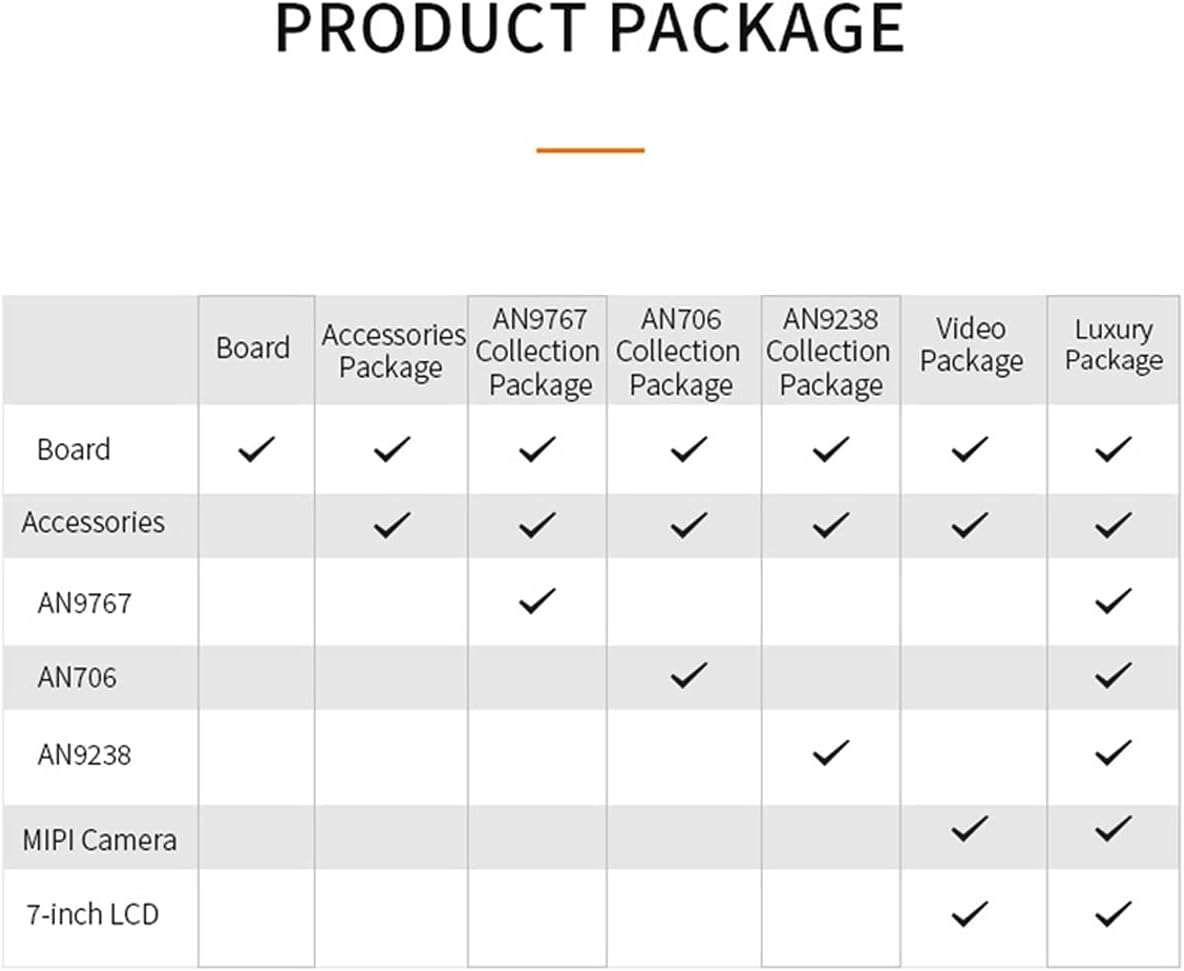 PRODUCT PACKAGE

| | Board | Accessories Package | AN9767 Collection Package | AN706 Collection Package | AN9238 Collection Package | Video Package | Luxury Package |
|---|---|---|---|---|---|---|---|
| Board | ✓ | ✓ | ✓ | ✓ | ✓ | ✓ | ✓ |
| Accessories | | ✓ | ✓ | ✓ | ✓ | ✓ | ✓ |
| AN9767 | | | ✓ | | | | ✓ |
| AN706 | | | | ✓ | | | ✓ |
| AN9238 | | | | | ✓ | | ✓ |
| MIPI Camera | | | | | | ✓ | ✓ |
| 7-inch LCD | | | | | | ✓ | ✓ |